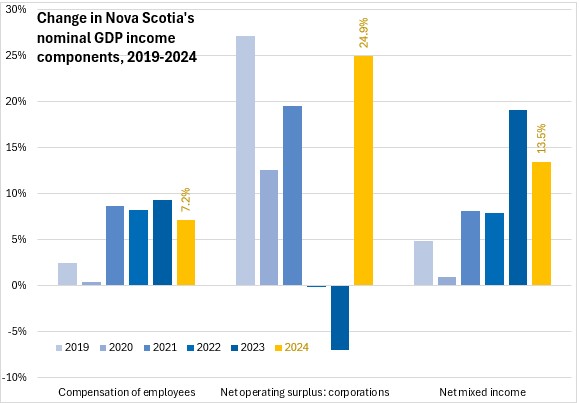 Change in Nova Scotia's nominal GDP income components, 2019-2024

30%
25%
20%
15%
10%
5%
0%
-5%
-10%

7.2%
24.9%
13.5%

2019 2020 2021 2022 2023 2024

Compensation of employees
Net operating surplus: corporations
Net mixed income